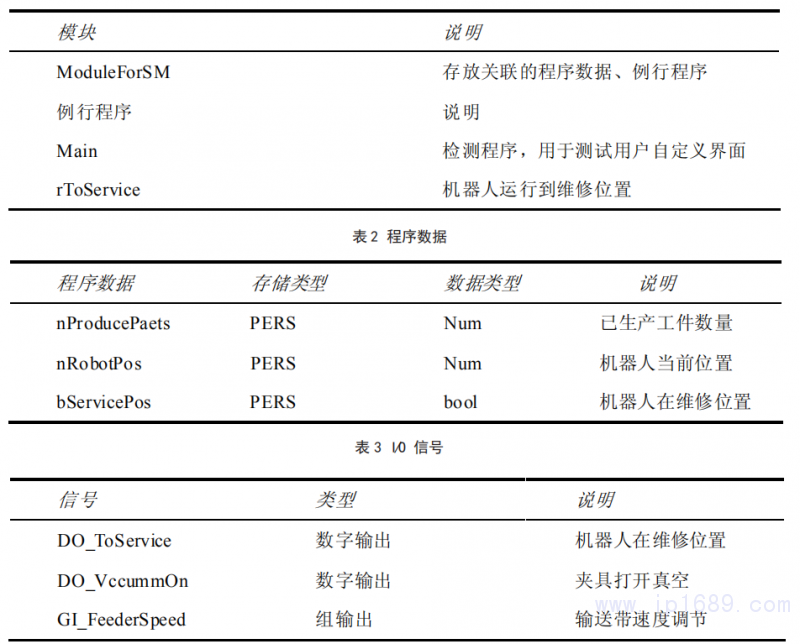 | 模块 | 说明 |
|---|---|
| ModuleForSM | 存放关联的程序数据、例行程序 |
| 例行程序 | 说明 |
| Main | 检测程序，用于测试用户自定义界面 |
| rToService | 机器人运行到维修位置 |

表 2 程序数据

| 程序数据 | 存储类型 | 数据类型 | 说明 |
|---|---|---|---|
| nProducePaets | PERS | Num | 已生产工件数量 |
| nRobotPos | PERS | Num | 机器人当前位置 |
| bServicePos | PERS | bool | 机器人在维修位置 |

表 3 I/O 信号

| 信号 | 类型 | 说明 |
|---|---|---|
| DO_ToService | 数字输出 | 机器人在维修位置 |
| DO_VccummOn | 数字输出 | 夹具打开真空 |
| GI_FeederSpeed | 组输出 | 输送带速度调节 |

www.ip1689.com